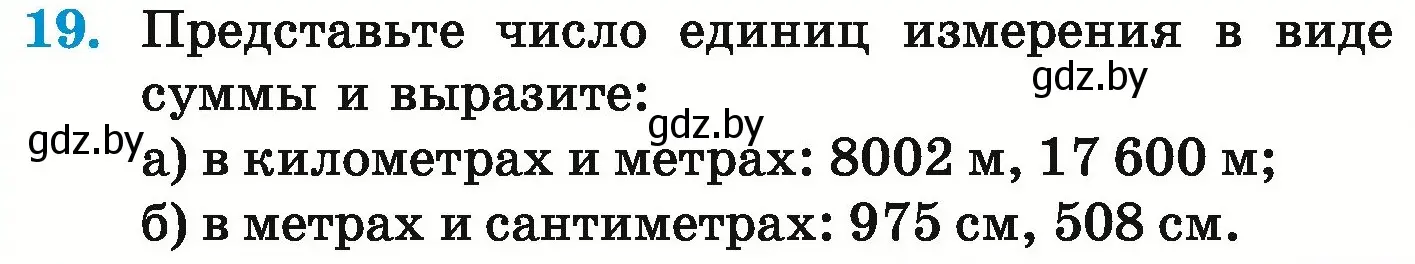 19. Представьте число единиц измерения в виде суммы и выразите:

gdz.by

gdz.by

gdz.by

а) в километрах и метрах: 8002 м, 17 600 м;

б) в метрах и сантиметрах: 975 см, 508 см.